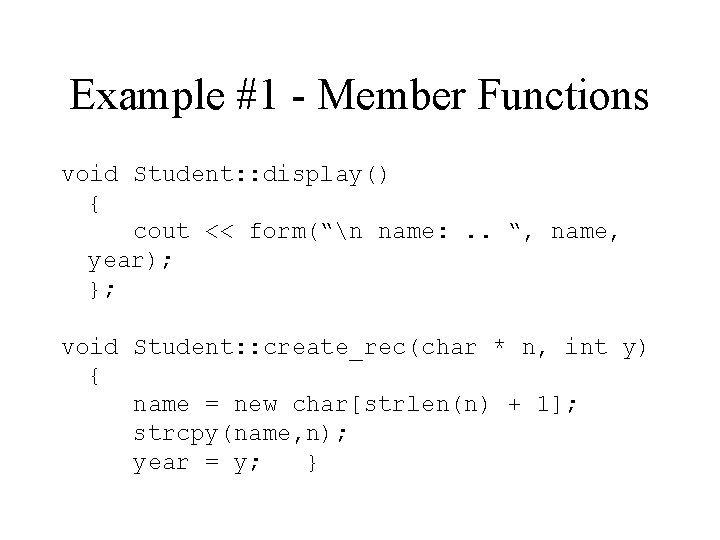 Example #1 - Member Functions

void Student::display()
  {
     cout << form("\n name: .. ", name,
  year);
  };

void Student::create_rec(char * n, int y)
  {
     name = new char[strlen(n) + 1];
     strcpy(name,n);
     year = y;   }